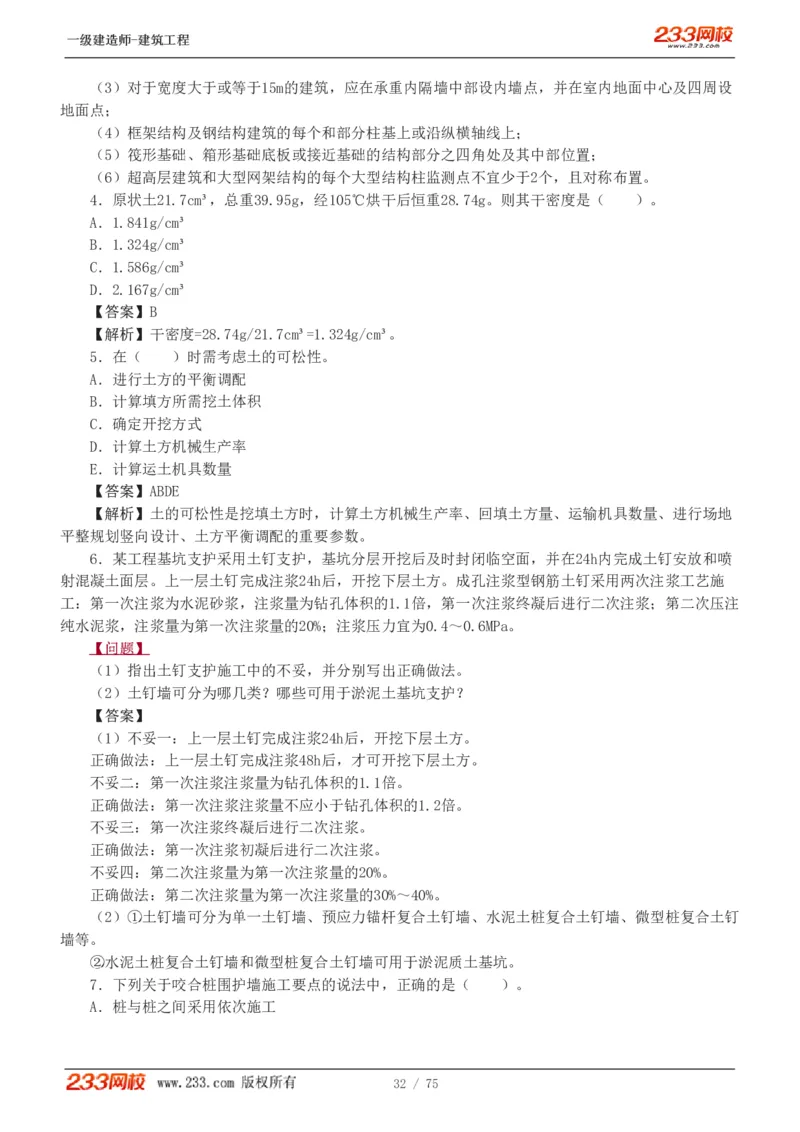 一级建造师-建筑工程

233网校
www.233.com

（3）对于宽度大于或等于15m的建筑，应在承重内隔墙中部设内墙点，并在室内地面中心及四周设地面点；

（4）框架结构及钢结构建筑的每个和部分柱基上或沿纵横轴线上；

（5）筏形基础、箱形基础底板或接近基础的结构部分之四角处及其中部位置；

（6）超高层建筑和大型网架结构的每个大型结构柱监测点不宜少于2个，且对称布置。

4．原状土21.7cm³，总重39.95g，经105℃烘干后恒重28.74g。则其干密度是（　　）。

A．1.841g/cm³

B．1.324g/cm³

C．1.586g/cm³

D．2.167g/cm³

【答案】B

【解析】干密度=28.74g/21.7cm³=1.324g/cm³。

5．在（　　）时需考虑土的可松性。

A．进行土方的平衡调配

B．计算填方所需挖土体积

C．确定开挖方式

D．计算土方机械生产率

E．计算运土机具数量

【答案】ABDE

【解析】土的可松性是挖填土方时，计算土方机械生产率、回填土方量、运输机具数量、进行场地平整规划竖向设计、土方平衡调配的重要参数。

6．某工程基坑支护采用土钉支护，基坑分层开挖后及时封闭临空面，并在24h内完成土钉安放和喷射混凝土面层。上一层土钉完成注浆24h后，开挖下层土方。成孔注浆型钢筋土钉采用两次注浆工艺施工：第一次注浆为水泥砂浆，注浆量为钻孔体积的1.1倍，第一次注浆终凝后进行二次注浆；第二次压注纯水泥浆，注浆量为第一次注浆量的20%；注浆压力宜为0.4～0.6MPa。

【问题】

（1）指出土钉支护施工中的不妥，并分别写出正确做法。

（2）土钉墙可分为哪几类？哪些可用于淤泥土基坑支护？

【答案】

（1）不妥一：上一层土钉完成注浆24h后，开挖下层土方。

正确做法：上一层土钉完成注浆48h后，才可开挖下层土方。

不妥二：第一次注浆注浆量为钻孔体积的1.1倍。

正确做法：第一次注浆注浆量不应小于钻孔体积的1.2倍。

不妥三：第一次注浆终凝后进行二次注浆。

正确做法：第一次注浆初凝后进行二次注浆。

不妥四：第二次注浆量为第一次注浆量的20%。

正确做法：第二次注浆量为第一次注浆量的30%～40%。

（2）①土钉墙可分为单一土钉墙、预应力锚杆复合土钉墙、水泥土桩复合土钉墙、微型桩复合土钉墙等。

②水泥土桩复合土钉墙和微型桩复合土钉墙可用于淤泥质土基坑。

7．下列关于咬合桩围护墙施工要点的说法中，正确的是（　　）。

A．桩与桩之间采用依次施工

233网校 www.233.com 版权所有　　32 / 75